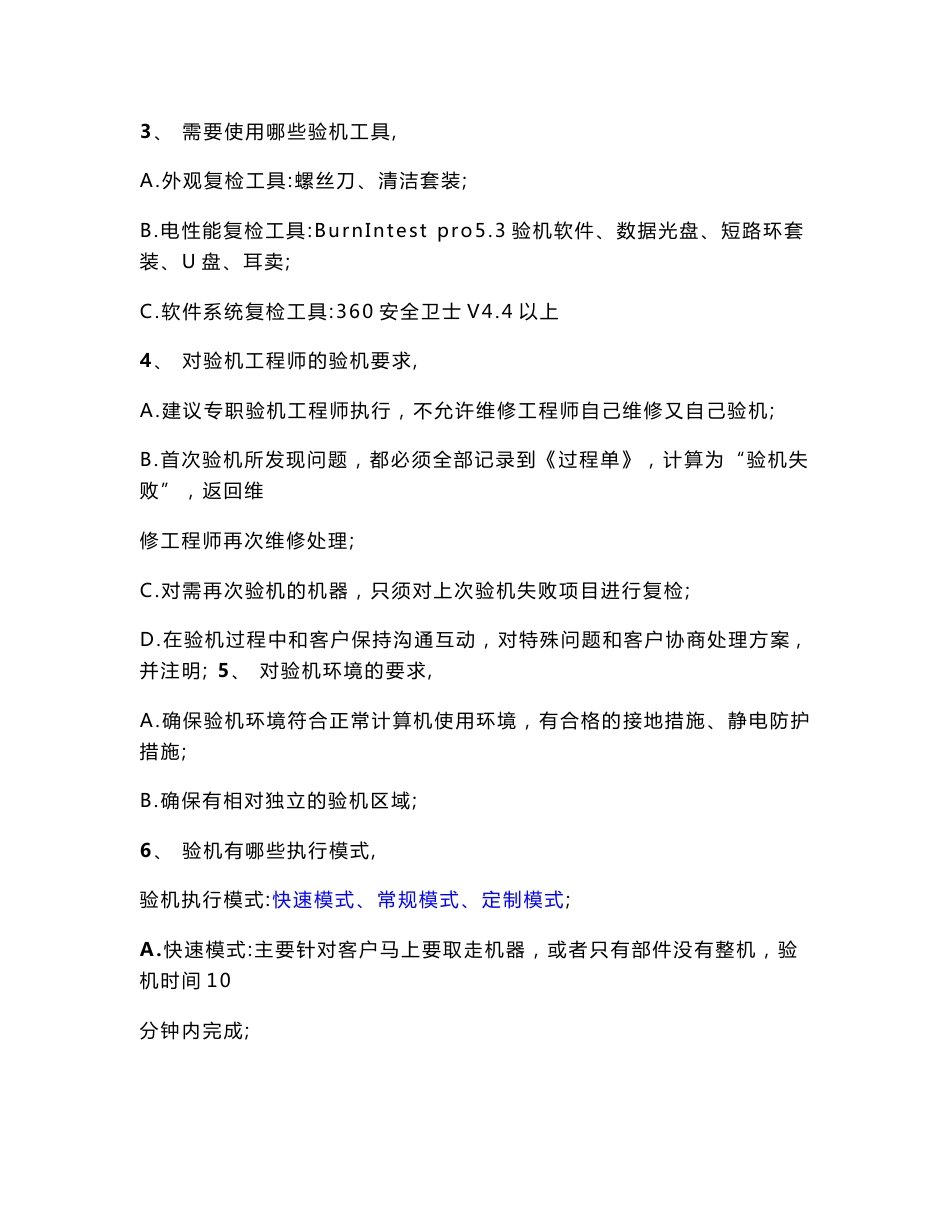 3、 需要使用哪些验机工具,

A.外观复检工具:螺丝刀、清洁套装;

B.电性能复检工具:BurnIntest pro5.3 验机软件、数据光盘、短路环套装、U 盘、耳卖;

C.软件系统复检工具:360 安全卫士 V4.4 以上

4、 对验机工程师的验机要求,

A.建议专职验机工程师执行，不允许维修工程师自己维修又自己验机;

B.首次验机所发现问题，都必须全部记录到《过程单》，计算为“验机失败”，返回维

修工程师再次维修处理;

C.对需再次验机的机器，只须对上次验机失败项目进行复检;

D.在验机过程中和客户保持沟通互动，对特殊问题和客户协商处理方案，并注明; 5、 对验机环境的要求,

A.确保验机环境符合正常计算机使用环境，有合格的接地措施、静电防护措施;

B.确保有相对独立的验机区域;

6、 验机有哪些执行模式,

验机执行模式:快速模式、常规模式、定制模式;

A.快速模式:主要针对客户马上要取走机器，或者只有部件没有整机，验机时间 10

分钟内完成;